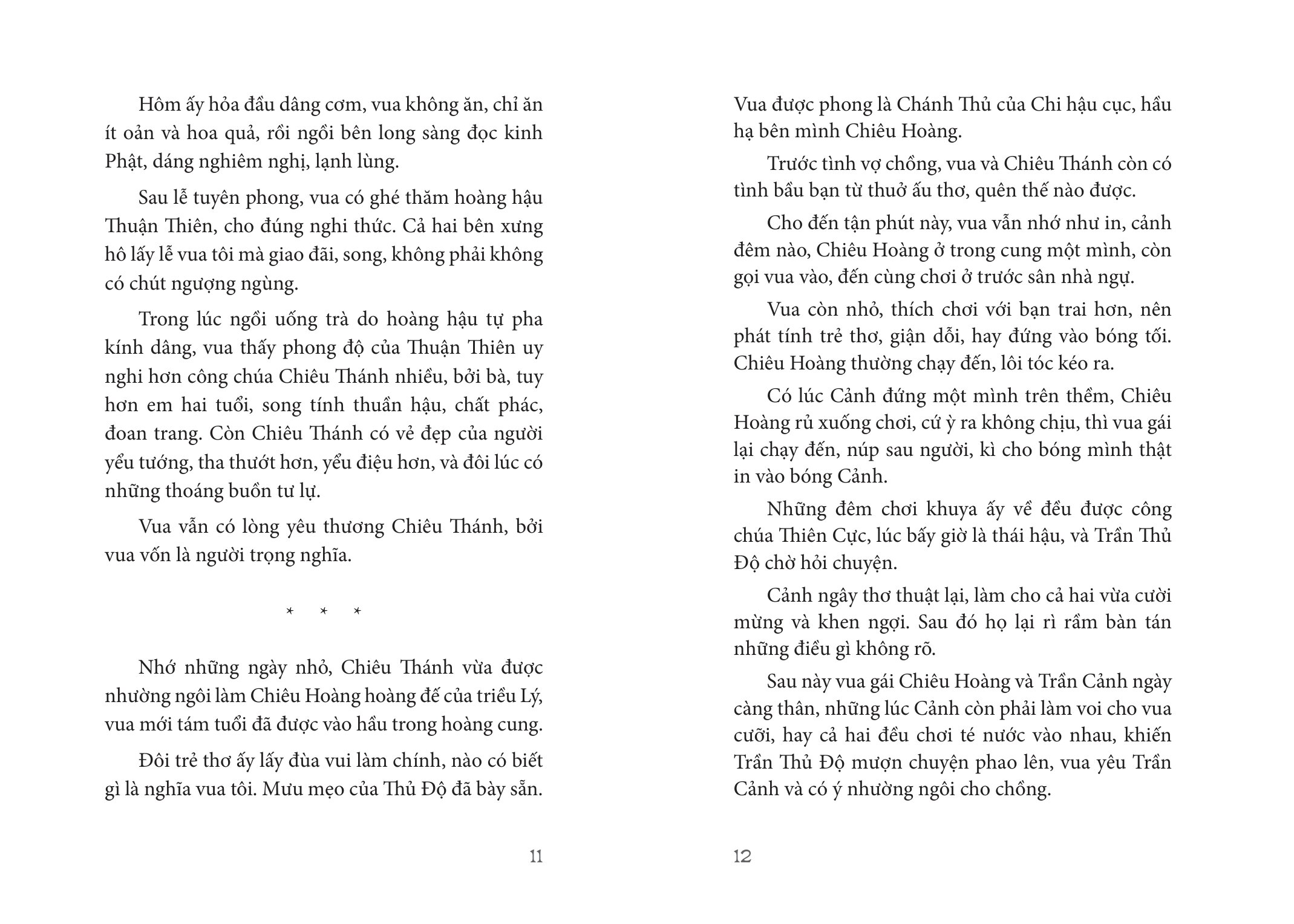 Hôm ấy hỏa đầu dâng cơm, vua không ăn, chỉ ăn ít oản và hoa quả, rồi ngồi bên long sàng đọc kinh Phật, dáng nghiêm nghị, lạnh lùng.

Sau lễ tuyên phong, vua có ghé thăm hoàng hậu Thuận Thiên, cho đúng nghi thức. Cả hai bên xưng hô lấy lễ vua tôi mà giao đãi, song, không phải không có chút ngượng ngùng.

Trong lúc ngồi uống trà do hoàng hậu tự pha kính dâng, vua thấy phong độ của Thuận Thiên uy nghi hơn công chúa Chiêu Thánh nhiều, bởi bà, tuy hơn em hai tuổi, song tính thuần hậu, chất phác, đoan trang. Còn Chiêu Thánh có vẻ đẹp của người yểu tướng, tha thướt hơn, yểu điệu hơn, và đôi lúc có những thoáng buồn tư lự.

Vua vẫn có lòng yêu thương Chiêu Thánh, bởi vua vốn là người trọng nghĩa.

* * *

Nhớ những ngày nhỏ, Chiêu Thánh vừa được nhường ngôi làm Chiêu Hoàng hoàng đế của triều Lý, vua mới tám tuổi đã được vào hầu trong hoàng cung.

Đôi trẻ thơ ấy lấy đùa vui làm chính, nào có biết gì là nghĩa vua tôi. Mưu mẹo của Thủ Độ đã bày sẵn.

11

Vua được phong là Chánh Thủ của Chi hậu cục, hầu hạ bên mình Chiêu Hoàng.

Trước tình vợ chồng, vua và Chiêu Thánh còn có tình bầu bạn từ thuở ấu thơ, quên thế nào được.

Cho đến tận phút này, vua vẫn nhớ như in, cảnh đêm nào, Chiêu Hoàng ở trong cung một mình, còn gọi vua vào, đến cùng chơi ở trước sân nhà ngự.

Vua còn nhỏ, thích chơi với bạn trai hơn, nên phát tính trẻ thơ, giận dỗi, hay đứng vào bóng tối. Chiêu Hoàng thường chạy đến, lôi tóc kéo ra.

Có lúc Cảnh đứng một mình trên thềm, Chiêu Hoàng rủ xuống chơi, cứ ỳ ra không chịu, thì vua gái lại chạy đến, núp sau người, kì cho bóng mình thật in vào bóng Cảnh.

Những đêm chơi khuya ấy về đều được công chúa Thiên Cực, lúc bấy giờ là thái hậu, và Trần Thủ Độ chờ hỏi chuyện.

Cảnh ngây thơ thuật lại, làm cho cả hai vừa cười mừng và khen ngợi. Sau đó họ lại rì rầm bàn tán những điều gì không rõ.

Sau này vua gái Chiêu Hoàng và Trần Cảnh ngày càng thân, những lúc Cảnh còn phải làm voi cho vua cưỡi, hay cả hai đều chơi té nước vào nhau, khiến Trần Thủ Độ mượn chuyện phao lên, vua yêu Trần Cảnh và có ý nhường ngôi cho chồng.

12